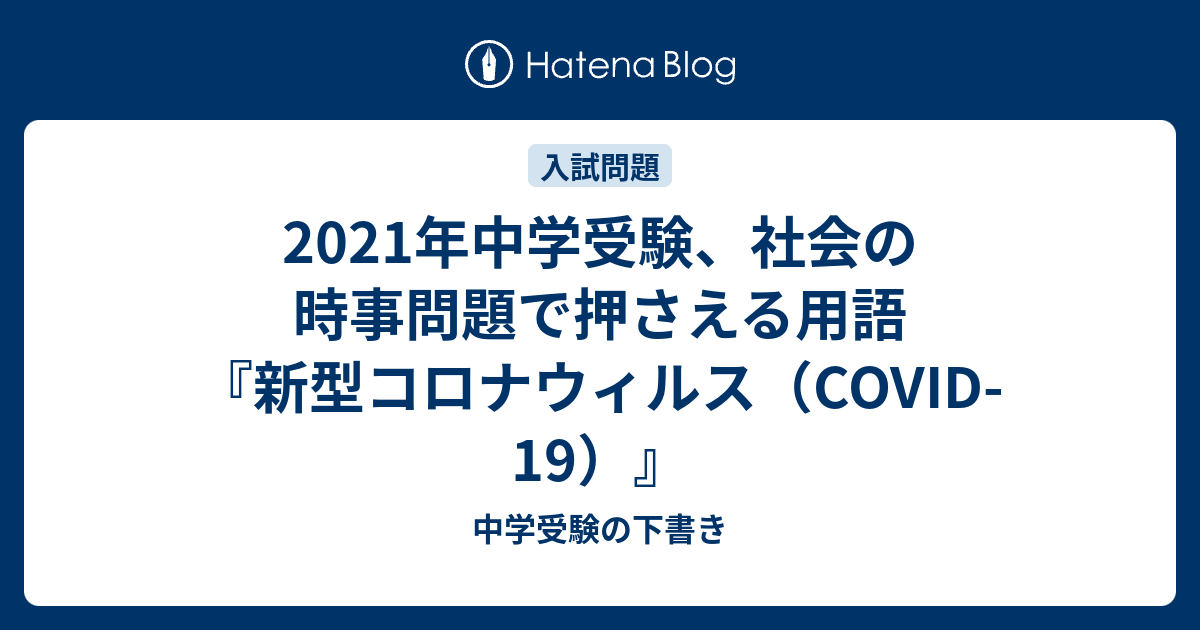 Hatena Blog

入試問題

2021年中学受験、社会の時事問題で押さえる用語『新型コロナウィルス（COVID-19）』

中学受験の下書き